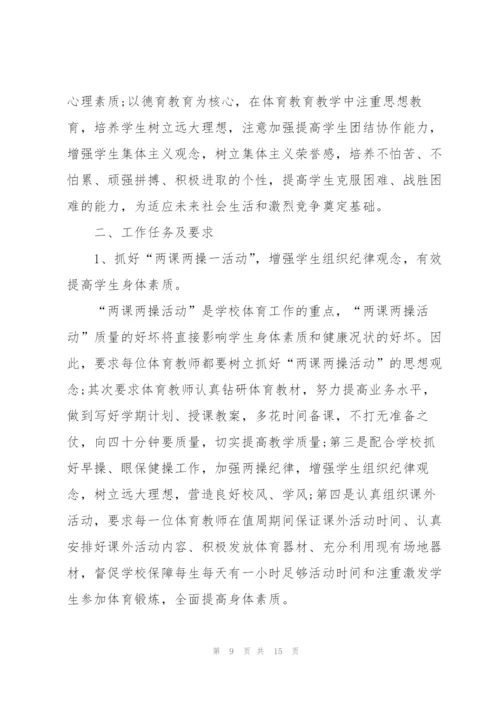 心理素质;以德育教育为核心，在体育教育教学中注重思想教育，培养学生树立远大理想，注意加强提高学生团结协作能力，增强学生集体主义观念，树立集体主义荣誉感，培养不怕苦、不怕累、顽强拼搏、积极进取的个性，提高学生克服困难、战胜困难的能力，为适应未来社会生活和激烈竞争奠定基础。

二、工作任务及要求

1、抓好“两课两操一活动”，增强学生组织纪律观念，有效提高学生身体素质。

“两课两操活动”是学校体育工作的重点，“两课两操活动”质量的好坏将直接影响学生身体素质和健康况状的好坏。因此，要求每位体育教师都要树立抓好“两课两操活动”的思想观念;其次要求体育教师认真钻研体育教材，努力提高业务水平，做到写好学期计划、授课教案，多花时间备课，不打无准备之仗，向四十分钟要质量，切实提高教学质量;第三是配合学校抓好早操、眼保健操工作，加强两操纪律，增强学生组织纪律观念，树立远大理想，营造良好校风、学风;第四是认真组织课外活动，要求每一位体育教师在值周期间保证课外活动时间、认真安排好课外活动内容、积极发放体育器材、充分利用现有场地器材，督促学校保障每生每天有一小时足够活动时间和注重激发学生参加体育锻炼，全面提高身体素质。

第 9 页 共 15 页